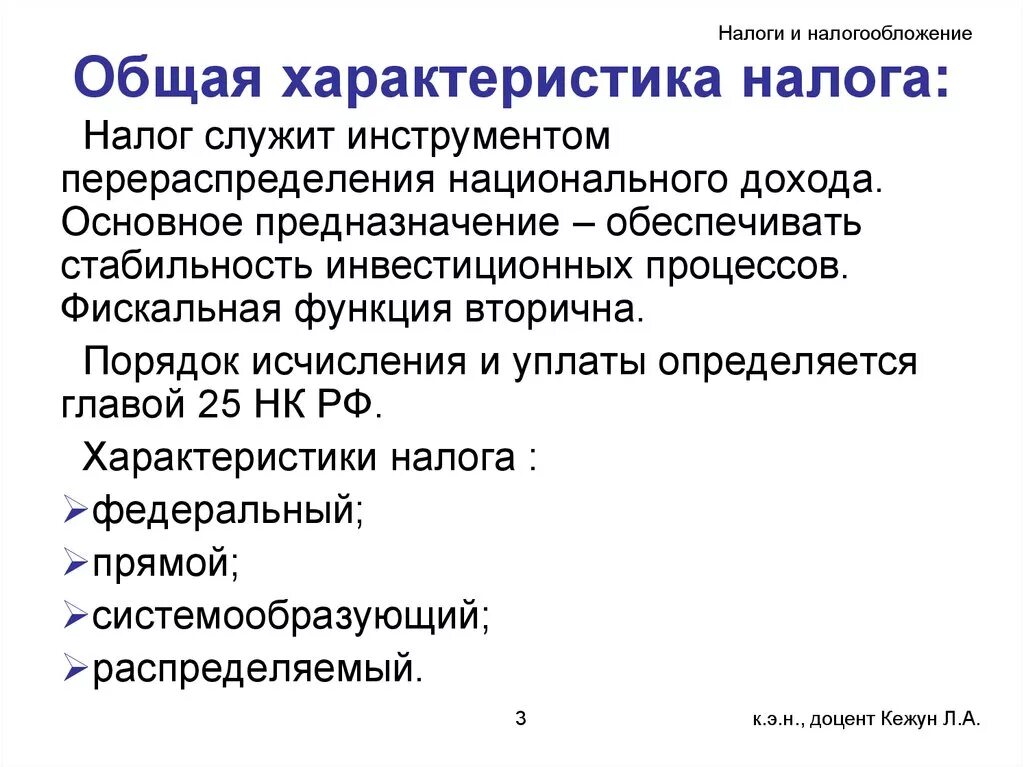 Налоги и налогообложение

Общая характеристика налога:

Налог служит инструментом перераспределения национального дохода. Основное предназначение – обеспечивать стабильность инвестиционных процессов. Фискальная функция вторична.

Порядок исчисления и уплаты определяется главой 25 НК РФ.

Характеристики налога :

➢федеральный;

➢прямой;

➢системообразующий;

➢распределяемый.

3

к.э.н., доцент Кежун Л.А.